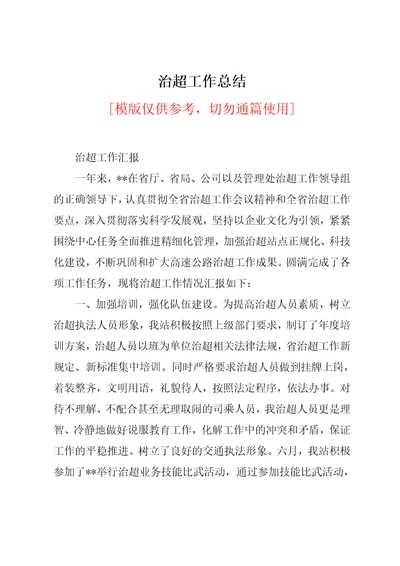 治超工作总结

[模版仅供参考，切勿通篇使用]

治超工作汇报

一年来，**在省厅、省局、公司以及管理处治超工作领导组的正确领导下，认真贯彻全省治超工作会议精神和全省治超工作要点，深入贯彻落实科学发展观，坚持以企业文化为引领，紧紧围绕中心任务全面推进精细化管理，加强治超站点正规化、科技化建设，不断巩固和扩大高速公路治超工作成果。圆满完成了各项工作任务，现将治超工作情况汇报如下：

一、加强培训，强化队伍建设。为提高治超人员素质，树立治超执法人员形象，我站积极按照上级部门要求，制订了年度培训方案，治超人员以班为单位治超相关法律法规，省治超工作新规定、新标准集中培训。同时严格要求治超人员做到挂牌上岗，着装整齐，文明用语，礼貌待人，按照法定程序，依法办事。对待不理解、不配合甚至无理取闹的司乘人员，我治超人员更是理智、冷静地做好说服教育工作，化解工作中的冲突和矛盾，保证工作的平稳推进。树立了良好的交通执法形象。六月，我站积极参加了**举行治超业务技能比武活动，通过参加技能比武活动，